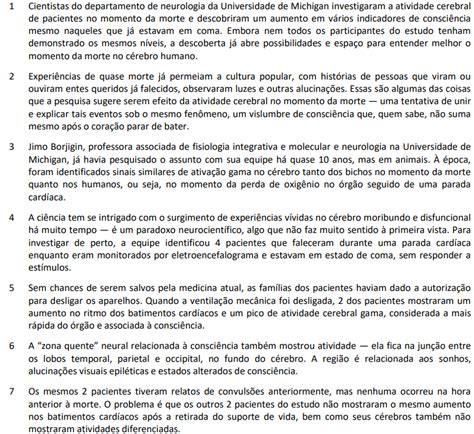 1 Cientistas do departamento de neurologia da Universidade de Michigan investigaram a atividade cerebral de pacientes no momento da morte e descobriram um aumento em vários indicadores de consciência mesmo naqueles que já estavam em coma. Embora nem todos os participantes do estudo tenham demonstrado os mesmos níveis, a descoberta já abre possibilidades e espaço para entender melhor o momento da morte no cérebro humano.

2 Experiências de quase morte já permeiam a cultura popular, com histórias de pessoas que viram ou ouviram entes queridos já falecidos, observaram luzes e outras alucinações. Essas são algumas das coisas que a pesquisa sugere serem efeito da atividade cerebral no momento da morte — uma tentativa de unir e explicar tais eventos sob o mesmo fenômeno, um vislumbre de consciência que, quem sabe, não suma mesmo após o coração parar de bater.

3 Jimo Borjigin, professora associada de fisiologia integrativa e molecular e neurologia na Universidade de Michigan, já havia pesquisado o assunto com sua equipe há quase 10 anos, mas em animais. À época, foram identificados sinais similares de ativação gama no cérebro tanto dos bichos no momento da morte quanto nos humanos, ou seja, no momento da perda de oxigênio no órgão seguido de uma parada cardíaca.

4 A ciência tem se intrigado com o surgimento de experiências vívidas no cérebro moribundo e disfuncional há muito tempo — é um paradoxo neurocientífico, algo que não faz muito sentido à primeira vista. Para investigar de perto, a equipe identificou 4 pacientes que faleceram durante uma parada cardíaca enquanto eram monitorados por eletroencefalograma e estavam em estado de coma, sem responder a estímulos.

5 Sem chances de serem salvos pela medicina atual, as famílias dos pacientes haviam dado a autorização para desligar os aparelhos. Quando a ventilação mecânica foi desligada, 2 dos pacientes mostraram um aumento no ritmo dos batimentos cardíacos e um pico de atividade cerebral gama, considerada a mais rápida do órgão e associada à consciência.

6 A "zona quente" neural relacionada à consciência também mostrou atividade — ela fica na junção entre os lobos temporal, parietal e occipital, no fundo do cérebro. A região é relacionada aos sonhos, alucinações visuais epiléticas e estados alterados de consciência.

7 Os mesmos 2 pacientes tiveram relatos de convulsões anteriormente, mas nenhuma ocorreu na hora anterior à morte. O problema é que os outros 2 pacientes do estudo não mostraram o mesmo aumento nos batimentos cardíacos após a retirada do suporte de vida, bem como seus cérebros também não mostraram atividades diferenciadas.